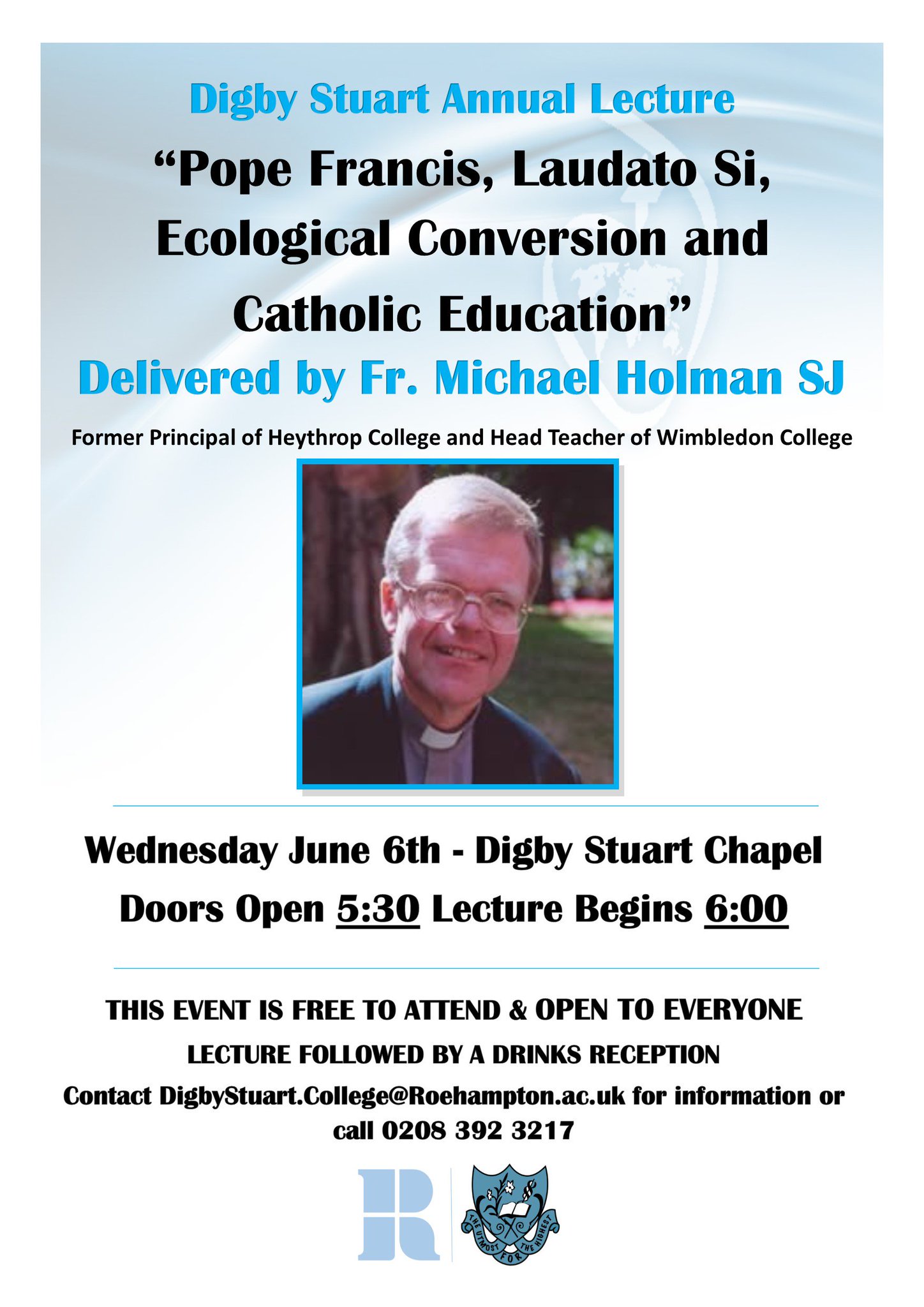 Digby Stuart Annual Lecture

"Pope Francis, Laudato Si, Ecological Conversion and Catholic Education"

Delivered by Fr. Michael Holman SJ

Former Principal of Heythrop College and Head Teacher of Wimbledon College

Wednesday June 6th - Digby Stuart Chapel

Doors Open 5:30 Lecture Begins 6:00

THIS EVENT IS FREE TO ATTEND & OPEN TO EVERYONE

LECTURE FOLLOWED BY A DRINKS RECEPTION

Contact DigbyStuart.College@Roehampton.ac.uk for information or call 0208 392 3217

THE UTMOST FOR THE HIGHEST